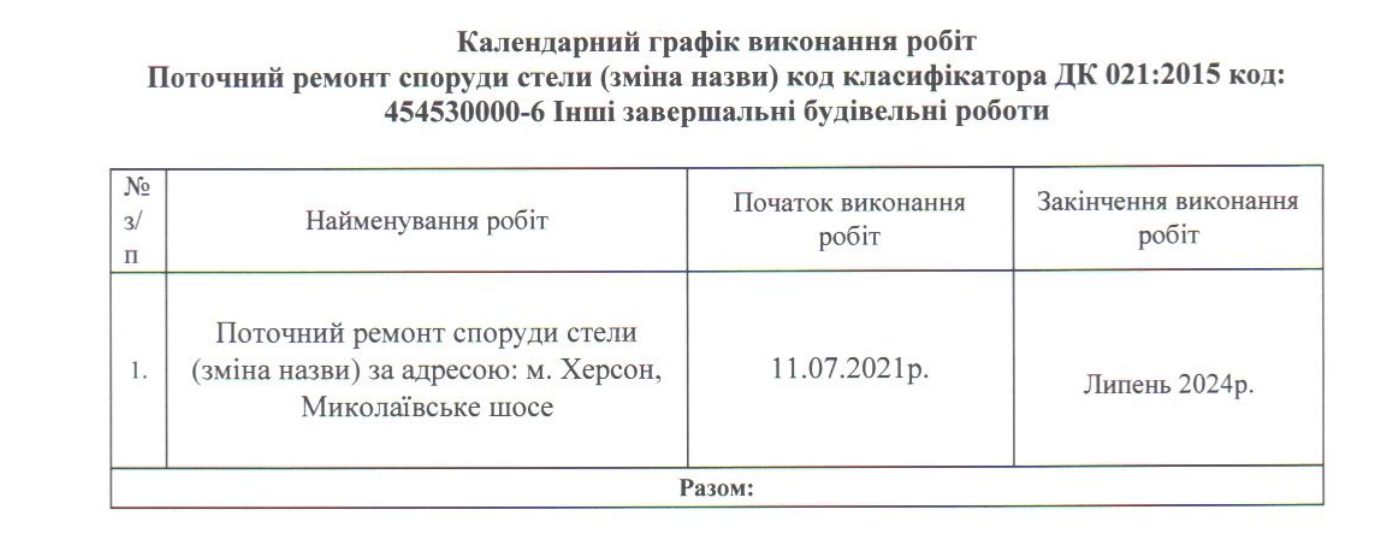 Календарний графік виконання робіт
Поточний ремонт споруди стели (зміна назви) код класифікатора ДК 021:2015 код: 454530000-6 Інші завершальні будівельні роботи

| № з/п | Найменування робіт | Початок виконання робіт | Закінчення виконання робіт |
|---|---|---|---|
| 1. | Поточний ремонт споруди стели (зміна назви) за адресою: м. Херсон, Миколаївське шосе | 11.07.2021р. | Липень 2024р. |
| Разом: | | | |